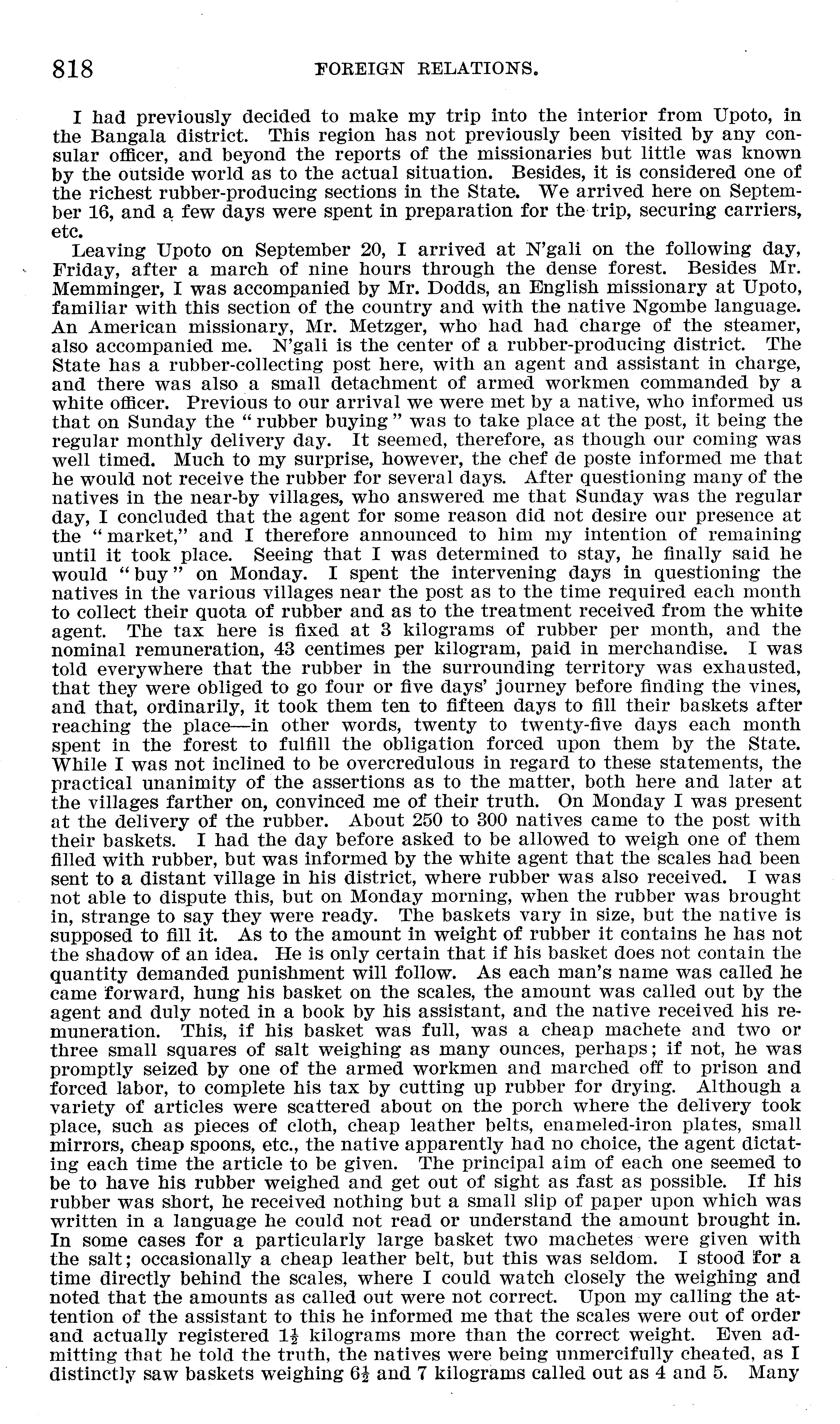 818 FOREIGN RELATIONS.

I had previously decided to make my trip into the interior from Upoto, in the Bangala district. This region has not previously been visited by any consular officer, and beyond the reports of the missionaries but little was known by the outside world as to the actual situation. Besides, it is considered one of the richest rubber-producing sections in the State. We arrived here on September 16, and a few days were spent in preparation for the trip, securing carriers, etc.

Leaving Upoto on September 20, I arrived at N'gali on the following day, Friday, after a march of nine hours through the dense forest. Besides Mr. Memminger, I was accompanied by Mr. Dodds, an English missionary at Upoto, familiar with this section of the country and with the native Ngombe language. An American missionary, Mr. Metzger, who had had charge of the steamer, also accompanied me. N'gali is the center of a rubber-producing district. The State has a rubber-collecting post here, with an agent and assistant in charge, and there was also a small detachment of armed workmen commanded by a white officer. Previous to our arrival we were met by a native, who informed us that on Sunday the "rubber buying" was to take place at the post, it being the regular monthly delivery day. It seemed, therefore, as though our coming was well timed. Much to my surprise, however, the chef de poste informed me that he would not receive the rubber for several days. After questioning many of the natives in the near-by villages, who answered me that Sunday was the regular day, I concluded that the agent for some reason did not desire our presence at the "market," and I therefore announced to him my intention of remaining until it took place. Seeing that I was determined to stay, he finally said he would "buy" on Monday. I spent the intervening days in questioning the natives in the various villages near the post as to the time required each month to collect their quota of rubber and as to the treatment received from the white agent. The tax here is fixed at 3 kilograms of rubber per month, and the nominal remuneration, 43 centimes per kilogram, paid in merchandise. I was told everywhere that the rubber in the surrounding territory was exhausted, that they were obliged to go four or five days' journey before finding the vines, and that, ordinarily, it took them ten to fifteen days to fill their baskets after reaching the place—in other words, twenty to twenty-five days each month spent in the forest to fulfill the obligation forced upon them by the State. While I was not inclined to be overcredulous in regard to these statements, the practical unanimity of the assertions as to the matter, both here and later at the villages farther on, convinced me of their truth. On Monday I was present at the delivery of the rubber. About 250 to 300 natives came to the post with their baskets. I had the day before asked to be allowed to weigh one of them filled with rubber, but was informed by the white agent that the scales had been sent to a distant village in his district, where rubber was also received. I was not able to dispute this, but on Monday morning, when the rubber was brought in, strange to say they were ready. The baskets vary in size, but the native is supposed to fill it. As to the amount in weight of rubber it contains he has not the shadow of an idea. He is only certain that if his basket does not contain the quantity demanded punishment will follow. As each man's name was called he came forward, hung his basket on the scales, the amount was called out by the agent and duly noted in a book by his assistant, and the native received his remuneration. This, if his basket was full, was a cheap machete and two or three small squares of salt weighing as many ounces, perhaps; if not, he was promptly seized by one of the armed workmen and marched off to prison and forced labor, to complete his tax by cutting up rubber for drying. Although a variety of articles were scattered about on the porch where the delivery took place, such as pieces of cloth, cheap leather belts, enameled-iron plates, small mirrors, cheap spoons, etc., the native apparently had no choice, the agent dictating each time the article to be given. The principal aim of each one seemed to be to have his rubber weighed and get out of sight as fast as possible. If his rubber was short, he received nothing but a small slip of paper upon which was written in a language he could not read or understand the amount brought in. In some cases for a particularly large basket two machetes were given with the salt; occasionally a cheap leather belt, but this was seldom. I stood for a time directly behind the scales, where I could watch closely the weighing and noted that the amounts as called out were not correct. Upon my calling the attention of the assistant to this he informed me that the scales were out of order and actually registered $1\frac{1}{2}$ kilograms more than the correct weight. Even admitting that he told the truth, the natives were being unmercifully cheated, as I distinctly saw baskets weighing $6\frac{1}{2}$ and 7 kilograms called out as 4 and 5. Many